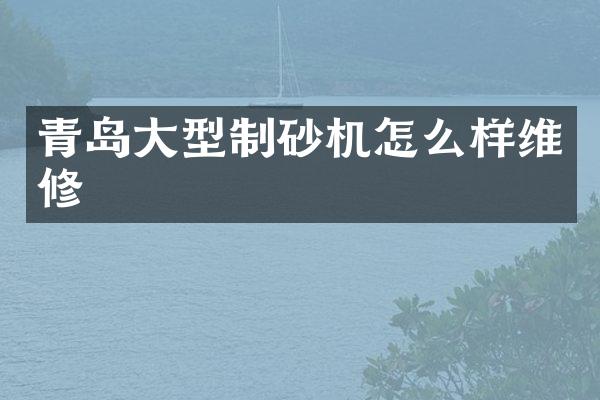 青岛大型制砂机怎么样维修